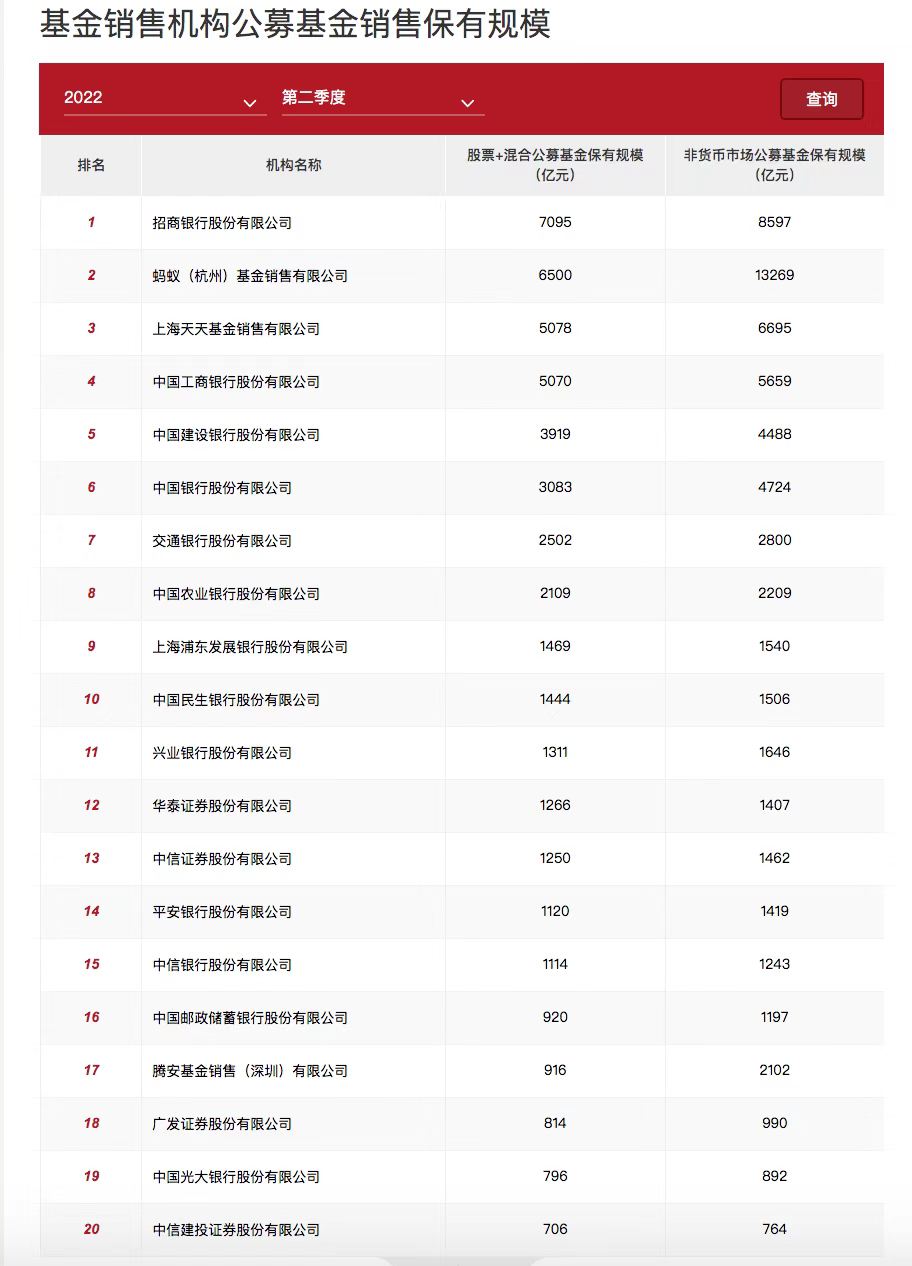 基金销售机构公募基金销售保有规模

2022 第二季度 查询

| 排名 | 机构名称 | 股票+混合公募基金保有规模（亿元） | 非货币市场公募基金保有规模（亿元） |
|---|---|---|---|
| 1 | 招商银行股份有限公司 | 7095 | 8597 |
| 2 | 蚂蚁（杭州）基金销售有限公司 | 6500 | 13269 |
| 3 | 上海天天基金销售有限公司 | 5078 | 6695 |
| 4 | 中国工商银行股份有限公司 | 5070 | 5659 |
| 5 | 中国建设银行股份有限公司 | 3919 | 4488 |
| 6 | 中国银行股份有限公司 | 3083 | 4724 |
| 7 | 交通银行股份有限公司 | 2502 | 2800 |
| 8 | 中国农业银行股份有限公司 | 2109 | 2209 |
| 9 | 上海浦东发展银行股份有限公司 | 1469 | 1540 |
| 10 | 中国民生银行股份有限公司 | 1444 | 1506 |
| 11 | 兴业银行股份有限公司 | 1311 | 1646 |
| 12 | 华泰证券股份有限公司 | 1266 | 1407 |
| 13 | 中信证券股份有限公司 | 1250 | 1462 |
| 14 | 平安银行股份有限公司 | 1120 | 1419 |
| 15 | 中信银行股份有限公司 | 1114 | 1243 |
| 16 | 中国邮政储蓄银行股份有限公司 | 920 | 1197 |
| 17 | 腾安基金销售（深圳）有限公司 | 916 | 2102 |
| 18 | 广发证券股份有限公司 | 814 | 990 |
| 19 | 中国光大银行股份有限公司 | 796 | 892 |
| 20 | 中信建投证券股份有限公司 | 706 | 764 |